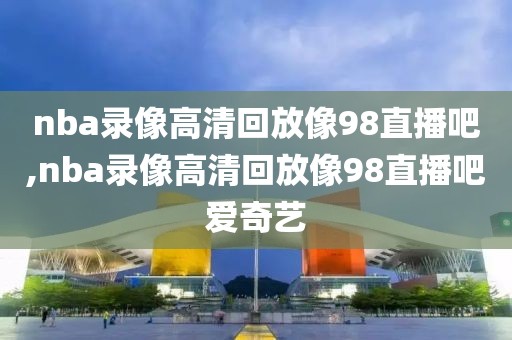 nba录像高清回放像98直播吧,nba录像高清回放像98直播吧爱奇艺